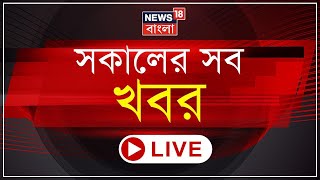 NEWS 18
বাংলা

সকালের সব
খবর

LIVE